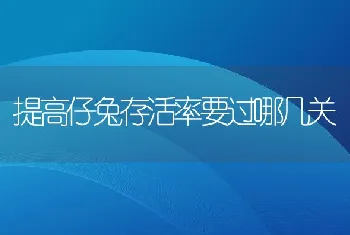 提高仔兔存活率要过哪几关